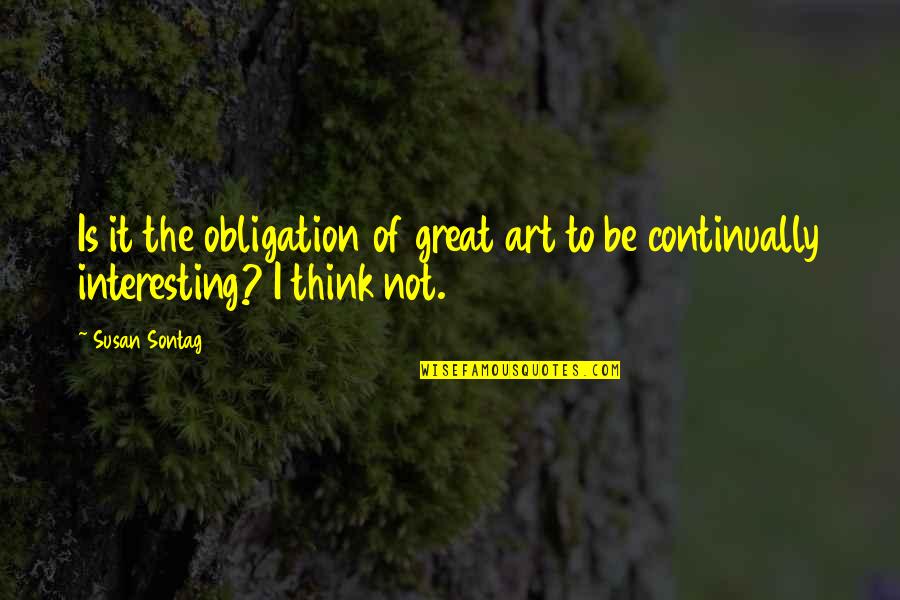 Is it the obligation of great art to be continually interesting? I think not.

~ Susan Sontag

WISEFAMOUSQUOTES.COM